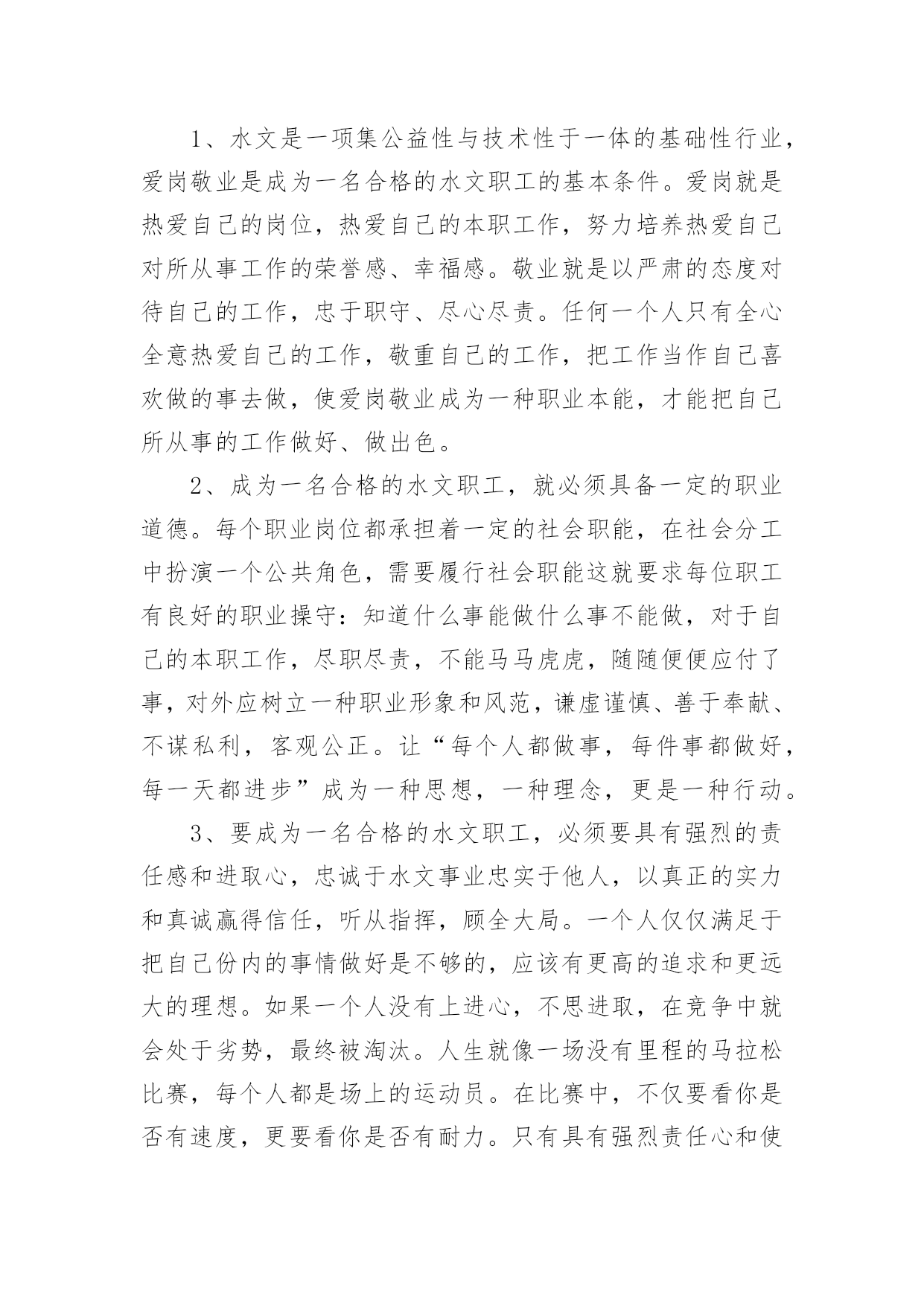 1、水文是一项集公益性与技术性于一体的基础性行业，爱岗敬业是成为一名合格的水文职工的基本条件。爱岗就是热爱自己的岗位，热爱自己的本职工作，努力培养热爱自己对所从事工作的荣誉感、幸福感。敬业就是以严肃的态度对待自己的工作，忠于职守、尽心尽责。任何一个人只有全心全意热爱自己的工作，敬重自己的工作，把工作当作自己喜欢做的事去做，使爱岗敬业成为一种职业本能，才能把自己所从事的工作做好、做出色。

2、成为一名合格的水文职工，就必须具备一定的职业道德。每个职业岗位都承担着一定的社会职能，在社会分工中扮演一个公共角色，需要履行社会职能这就要求每位职工有良好的职业操守：知道什么事能做什么事不能做，对于自己的本职工作，尽职尽责，不能马马虎虎，随随便便应付了事，对外应树立一种职业形象和风范，谦虚谨慎、善于奉献、不谋私利，客观公正。让“每个人都做事，每件事都做好，每一天都进步”成为一种思想，一种理念，更是一种行动。

3、要成为一名合格的水文职工，必须要具有强烈的责任感和进取心，忠诚于水文事业忠实于他人，以真正的实力和真诚赢得信任，听从指挥，顾全大局。一个人仅仅满足于把自己份内的事情做好是不够的，应该有更高的追求和更远大的理想。如果一个人没有上进心，不思进取，在竞争中就会处于劣势，最终被淘汰。人生就像一场没有里程的马拉松比赛，每个人都是场上的运动员。在比赛中，不仅要看你是否有速度，更要看你是否有耐力。只有具有强烈责任心和使